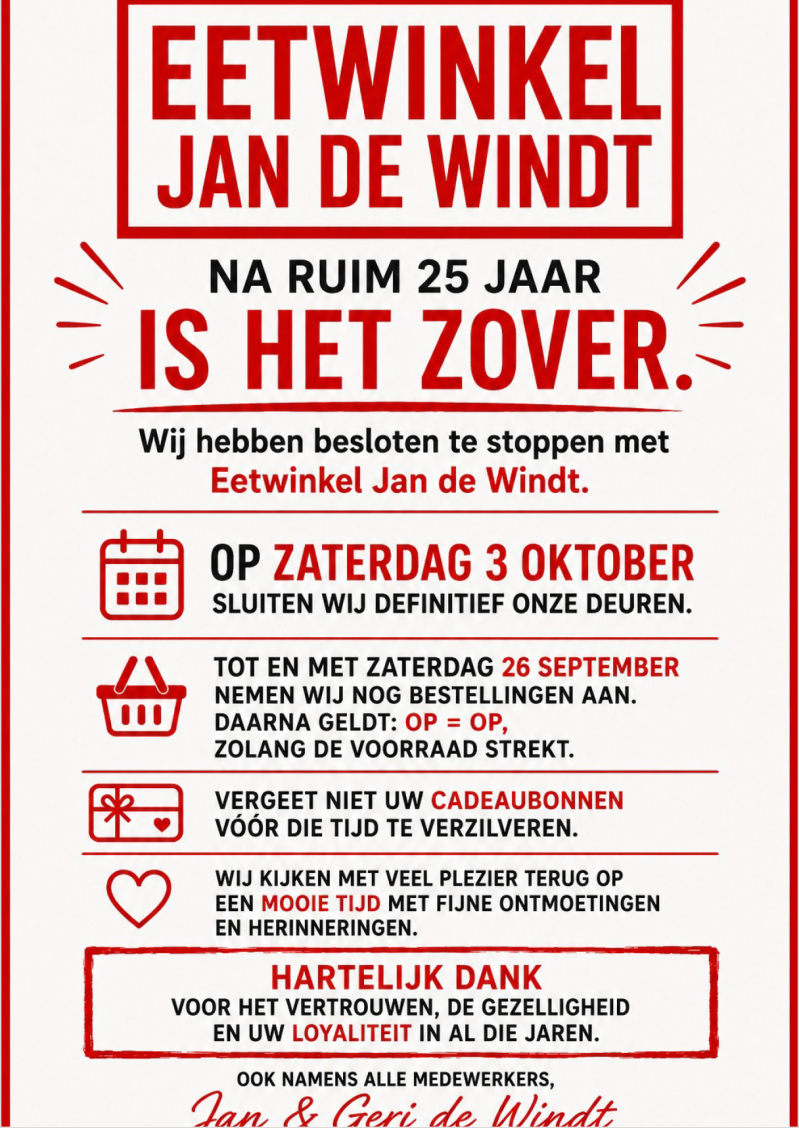 EETWINKEL
JAN DE WINDT

NA RUIM 25 JAAR
IS HET ZOVER.

Wij hebben besloten te stoppen met Eetwinkel Jan de Windt.

OP ZATERDAG 3 OKTOBER
SLUITEN WIJ DEFINITIEF ONZE DEUREN.

TOT EN MET ZATERDAG 26 SEPTEMBER NEMEN WIJ NOG BESTELLINGEN AAN. DAARNA GELDT: OP = OP, ZOLANG DE VOORRAAD STREKT.

VERGEET NIET UW CADEAUBONNEN VÓÓR DIE TIJD TE VERZILVEREN.

WIJ KIJKEN MET VEEL PLEZIER TERUG OP EEN MOOIE TIJD MET FIJNE ONTMOETINGEN EN HERINNERINGEN.

HARTELIJK DANK
VOOR HET VERTROUWEN, DE GEZELLIGHEID EN UW LOYALITEIT IN AL DIE JAREN.

OOK NAMENS ALLE MEDEWERKERS,
Jan & Geri de Windt